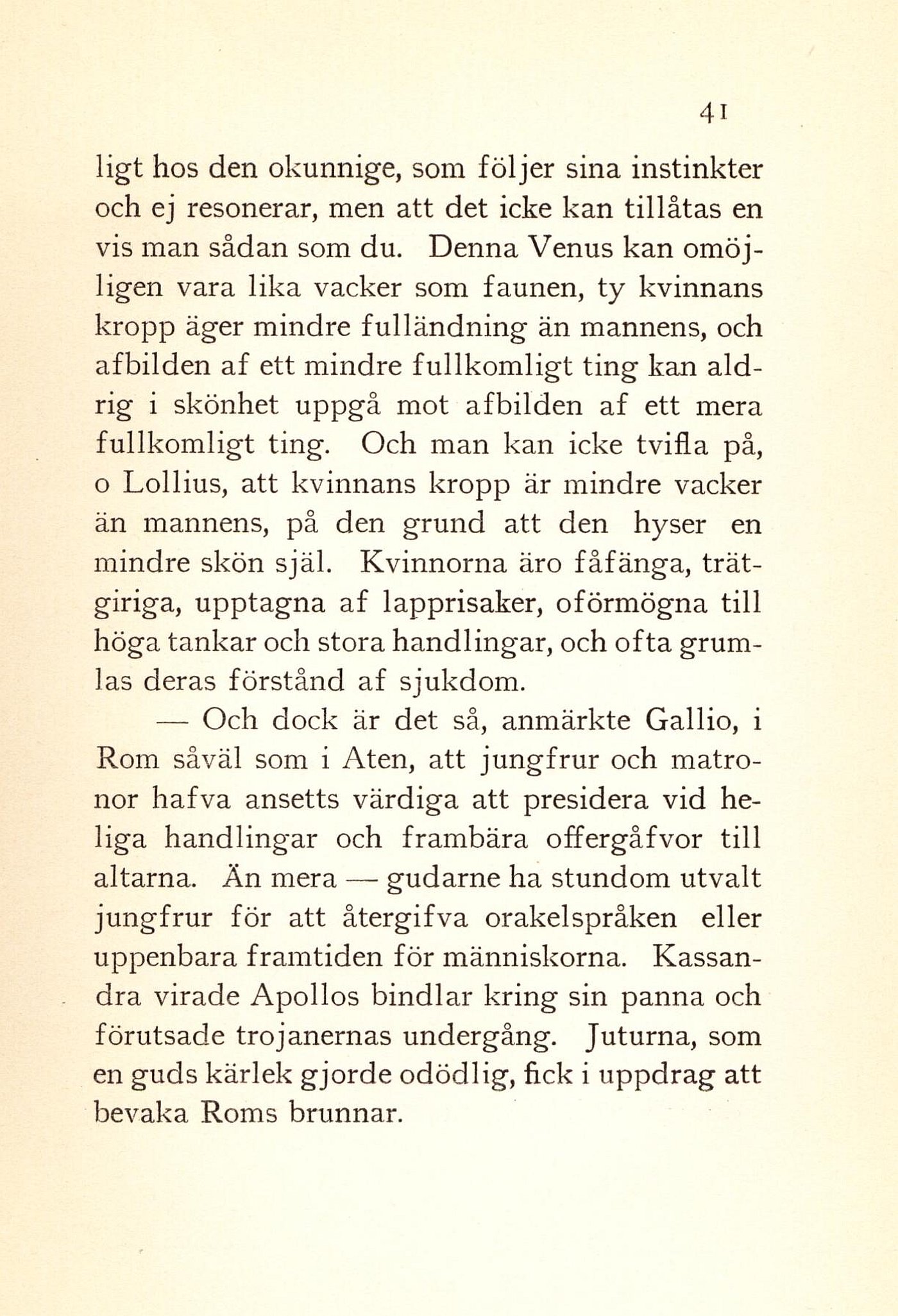 41

ligt hos den okunnige, som följer sina instinkter och ej resonerar, men att det icke kan tillåtas en vis man sådan som du. Denna Venus kan omöjligen vara lika vacker som faunen, ty kvinnans kropp äger mindre fulländning än mannens, och afbilden af ett mindre fullkomligt ting kan aldrig i skönhet uppgå mot afbilden af ett mera fullkomligt ting. Och man kan icke tvifla på, o Lollius, att kvinnans kropp är mindre vacker än mannens, på den grund att den hyser en mindre skön själ. Kvinnorna äro fåfänga, trätgiriga, upptagna af lapprisaker, oförmögna till höga tankar och stora handlingar, och ofta grumlas deras förstånd af sjukdom.

— Och dock är det så, anmärkte Gallio, i Rom såväl som i Aten, att jungfrur och matronor hafva ansetts värdiga att presidera vid heliga handlingar och frambära offergåfvor till altarna. Än mera — gudarne ha stundom utvalt jungfrur för att återgifva orakelspråken eller uppenbara framtiden för människorna. Kassandra virade Apollos bindlar kring sin panna och förutsade trojanernas undergång. Juturna, som en guds kärlek gjorde odödlig, fick i uppdrag att bevaka Roms brunnar.